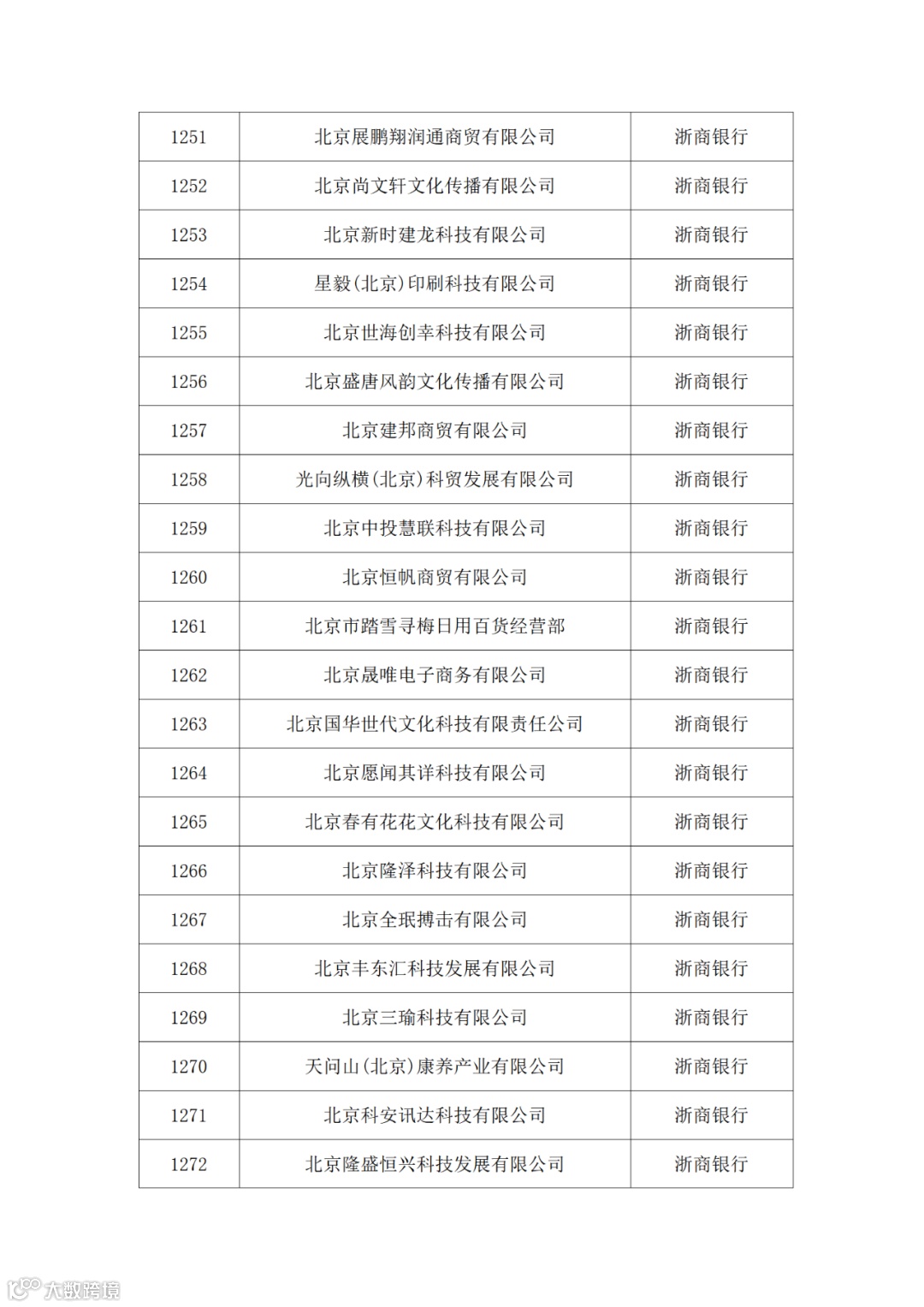 | 1251 | 北京展鹏翔润通商贸有限公司 | 浙商银行 |
|---|---|---|
| 1252 | 北京尚文轩文化传播有限公司 | 浙商银行 |
| 1253 | 北京新时建龙科技有限公司 | 浙商银行 |
| 1254 | 星毅(北京)印刷科技有限公司 | 浙商银行 |
| 1255 | 北京世海创幸科技有限公司 | 浙商银行 |
| 1256 | 北京盛唐风韵文化传播有限公司 | 浙商银行 |
| 1257 | 北京建邦商贸有限公司 | 浙商银行 |
| 1258 | 光向纵横(北京)科贸发展有限公司 | 浙商银行 |
| 1259 | 北京中投慧联科技有限公司 | 浙商银行 |
| 1260 | 北京恒帆商贸有限公司 | 浙商银行 |
| 1261 | 北京市踏雪寻梅日用百货经营部 | 浙商银行 |
| 1262 | 北京晟唯电子商务有限公司 | 浙商银行 |
| 1263 | 北京国华世代文化科技有限责任公司 | 浙商银行 |
| 1264 | 北京愿闻其详科技有限公司 | 浙商银行 |
| 1265 | 北京春有花花文化科技有限公司 | 浙商银行 |
| 1266 | 北京隆泽科技有限公司 | 浙商银行 |
| 1267 | 北京全珉搏击有限公司 | 浙商银行 |
| 1268 | 北京丰东汇科技发展有限公司 | 浙商银行 |
| 1269 | 北京三瑜科技有限公司 | 浙商银行 |
| 1270 | 天问山(北京)康养产业有限公司 | 浙商银行 |
| 1271 | 北京科安讯达科技有限公司 | 浙商银行 |
| 1272 | 北京隆盛恒兴科技发展有限公司 | 浙商银行 |

大数跨境